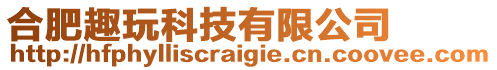 合肥趣玩科技有限公司
http://hfphylliscraigie.cn.coovee.com